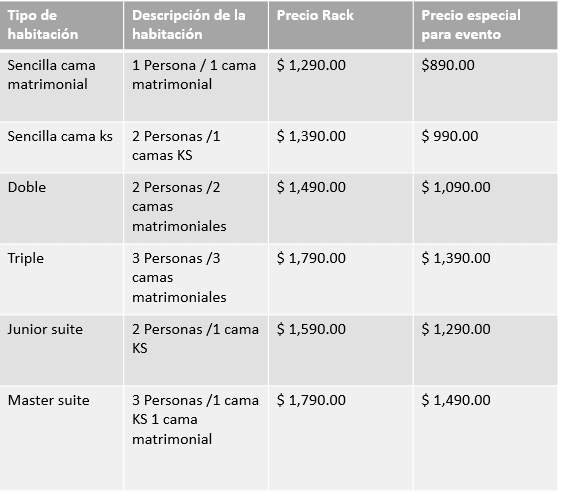 | Tipo de habitación | Descripción de la habitación | Precio Rack | Precio especial para evento |
|---|---|---|---|
| Sencilla cama matrimonial | 1 Persona / 1 cama matrimonial | \$ 1,290.00 | \$890.00 |
| Sencilla cama ks | 2 Personas /1 camas KS | \$ 1,390.00 | \$ 990.00 |
| Doble | 2 Personas /2 camas matrimoniales | \$ 1,490.00 | \$ 1,090.00 |
| Triple | 3 Personas /3 camas matrimoniales | \$ 1,790.00 | \$ 1,390.00 |
| Junior suite | 2 Personas /1 cama KS | \$ 1,590.00 | \$ 1,290.00 |
| Master suite | 3 Personas /1 cama KS 1 cama matrimonial | \$ 1,790.00 | \$ 1,490.00 |